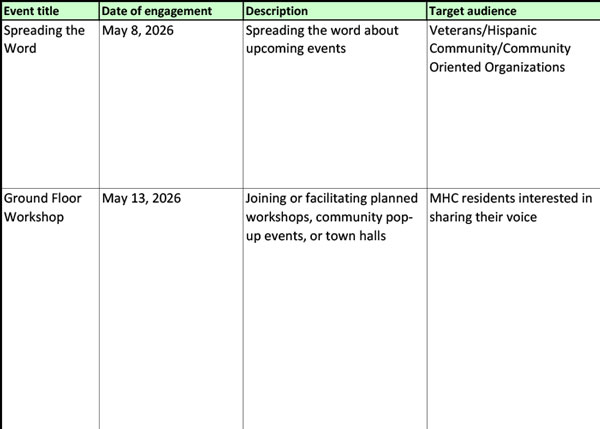 | Event title | Date of engagement | Description | Target audience |
|---|---|---|---|
| Spreading the Word | May 8, 2026 | Spreading the word about upcoming events | Veterans/Hispanic Community/Community Oriented Organizations |
| Ground Floor Workshop | May 13, 2026 | Joining or facilitating planned workshops, community pop-up events, or town halls | MHC residents interested in sharing their voice |